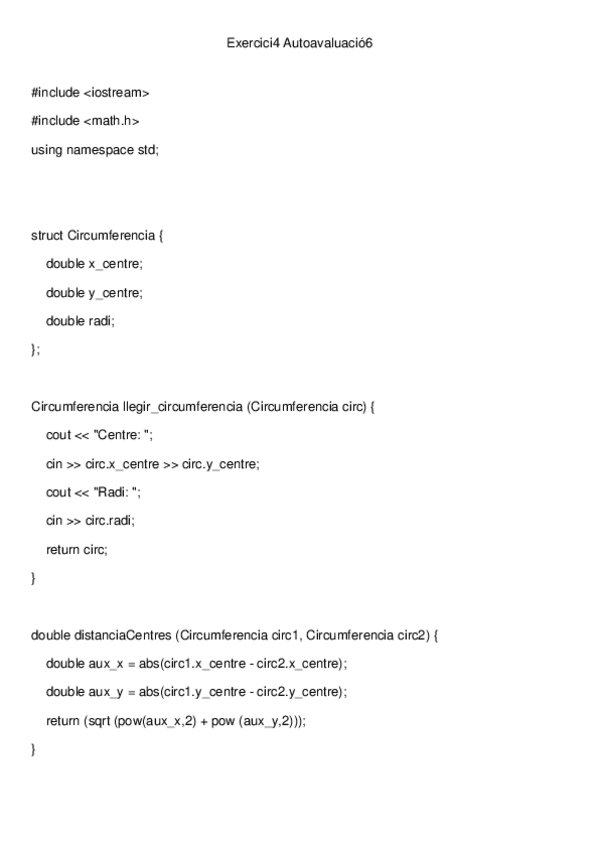 Exercici4 Autoavaluació6

#include <iostream>

#include <math.h>

using namespace std;

struct Circumferencia {

double x_centre;

double y_centre;

double radi;

};

Circumferencia llegir_circumferencia (Circumferencia circ) {

cout << "Centre: ";

cin >> circ.x_centre >> circ.y_centre;

cout << "Radi: ";

cin >> circ.radi;

return circ;

}

double distanciaCentres (Circumferencia circ1, Circumferencia circ2) {

double aux_x = abs(circ1.x_centre - circ2.x_centre);

double aux_y = abs(circ1.y_centre - circ2.y_centre);

return (sqrt (pow(aux_x,2) + pow (aux_y,2)));

}